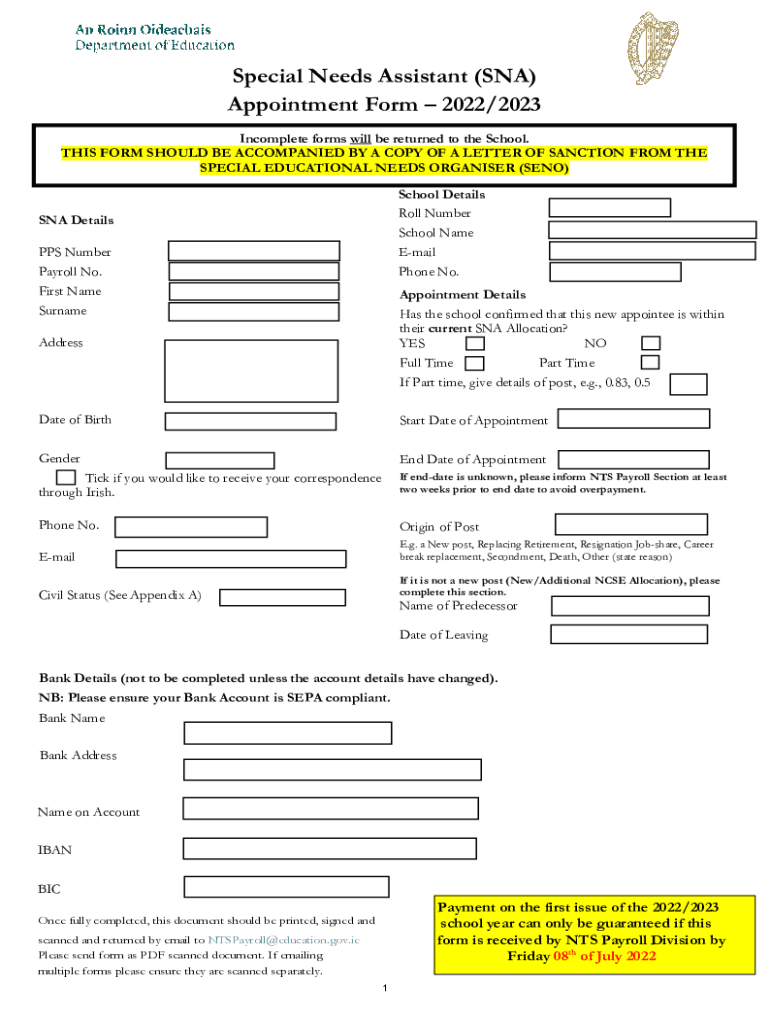 An Roinn Oideachais
Department of Education

Special Needs Assistant (SNA)
Appointment Form – 2022/2023

Incomplete forms will be returned to the School.
THIS FORM SHOULD BE ACCOMPANIED BY A COPY OF A LETTER OF SANCTION FROM THE SPECIAL EDUCATIONAL NEEDS ORGANISER (SENO)

SNA Details

PPS Number
Payroll No.
First Name
Surname

Address

Date of Birth

Gender

Tick if you would like to receive your correspondence through Irish.

Phone No.

E-mail

Civil Status (See Appendix A)

School Details
Roll Number
School Name
E-mail
Phone No.

Appointment Details
Has the school confirmed that this new appointee is within their current SNA Allocation?
YES NO
Full Time Part Time
If Part time, give details of post, e.g., 0.83, 0.5

Start Date of Appointment

End Date of Appointment
If end-date is unknown, please inform NTS Payroll Section at least two weeks prior to end date to avoid overpayment.

Origin of Post
E.g. a New post, Replacing Retirement, Resignation Job-share, Career break replacement, Secondment, Death, Other (state reason)

If it is not a new post (New/Additional NCSE Allocation), please complete this section.
Name of Predecessor

Date of Leaving

Bank Details (not to be completed unless the account details have changed).
NB: Please ensure your Bank Account is SEPA compliant.
Bank Name

Bank Address

Name on Account

IBAN

BIC

Once fully completed, this document should be printed, signed and scanned and returned by email to NTSPayroll@education.gov.ie
Please send form as PDF scanned document. If emailing multiple forms please ensure they are scanned separately.

Payment on the first issue of the 2022/2023 school year can only be guaranteed if this form is received by NTS Payroll Division by Friday 08$^{th}$ of July 2022

1